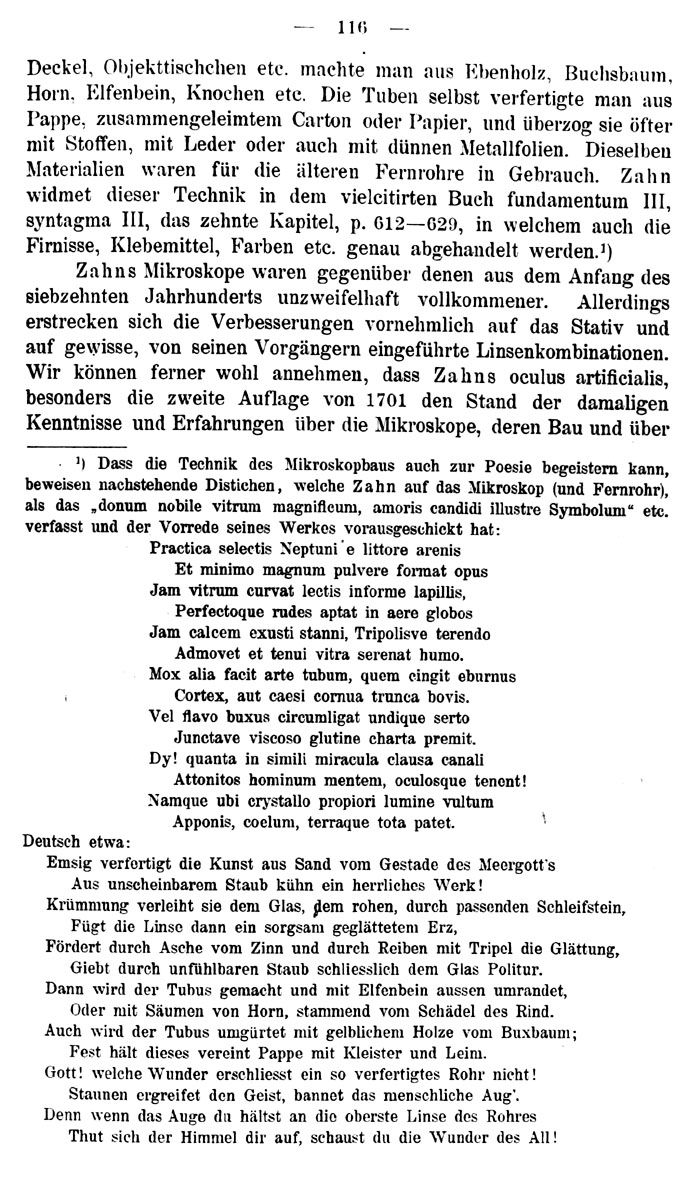 — 116 —

Deckel, Objekttischchen etc. machte man aus Ebenholz, Buchsbaum, Horn, Elfenbein, Knochen etc. Die Tuben selbst verfertigte man aus Pappe, zusammengeleimtem Carton oder Papier, und überzog sie öfter mit Stoffen, mit Leder oder auch mit dünnen Metallfolien. Dieselben Materialien waren für die älteren Fernrohre in Gebrauch. Zahn widmet dieser Technik in dem vielcitirten Buch fundamentum III, syntagma III, das zehnte Kapitel, p. 612—629, in welchem auch die Firnisse, Klebemittel, Farben etc. genau abgehandelt werden.¹)

Zahns Mikroskope waren gegenüber denen aus dem Anfang des siebzehnten Jahrhunderts unzweifelhaft vollkommener. Allerdings erstrecken sich die Verbesserungen vornehmlich auf das Stativ und auf gewisse, von seinen Vorgängern eingeführte Linsenkombinationen. Wir können ferner wohl annehmen, dass Zahns oculus artificialis, besonders die zweite Auflage von 1701 den Stand der damaligen Kenntnisse und Erfahrungen über die Mikroskope, deren Bau und über

¹) Dass die Technik des Mikroskopbaus auch zur Poesie begeistern kann, beweisen nachstehende Distichen, welche Zahn auf das Mikroskop (und Fernrohr), als das „donum nobile vitrum magnificum, amoris candidi illustre Symbolum“ etc. verfasst und der Vorrede seines Werkes vorausgeschickt hat:
Practica selectis Neptuni e littore arenis
Et minimo magnum pulvere format opus
Jam vitrum curvat lectis informe lapillis,
Perfectoque rudes aptat in aere globos
Jam calcem exusti stanni, Tripolisve terendo
Admovet et tenui vitra serenat humo.
Mox alia facit arte tubum, quem cingit eburnus
Cortex, aut caesi cornua trunca bovis.
Vel flavo buxus circumligat undique serto
Junctave viscoso glutine charta premit.
Dy! quanta in simili miracula clausa canali
Attonitos hominum mentem, oculosque tenent!
Namque ubi crystallo propiori lumine vultum
Apponis, coelum, terraque tota patet.
Deutsch etwa:
Emsig verfertigt die Kunst aus Sand vom Gestade des Meergott's
Aus unscheinbarem Staub kühn ein herrliches Werk!
Krümmung verleiht sie dem Glas, dem rohen, durch passenden Schleifstein,
Fügt die Linse dann ein sorgsam geglättetem Erz,
Fördert durch Asche vom Zinn und durch Reiben mit Tripel die Glättung,
Giebt durch unfühlbaren Staub schliesslich dem Glas Politur.
Dann wird der Tubus gemacht und mit Elfenbein aussen umrandet,
Oder mit Säumen von Horn, stammend vom Schädel des Rind.
Auch wird der Tubus umgürtet mit gelblichem Holze vom Buxbaum;
Fest hält dieses vereint Pappe mit Kleister und Leim.
Gott! welche Wunder erschliesst ein so verfertigtes Rohr nicht!
Staunen ergreifet den Geist, bannet das menschliche Aug'.
Denn wenn das Auge du hältst an die oberste Linse des Rohres
Thut sich der Himmel dir auf, schaust du die Wunder des All!